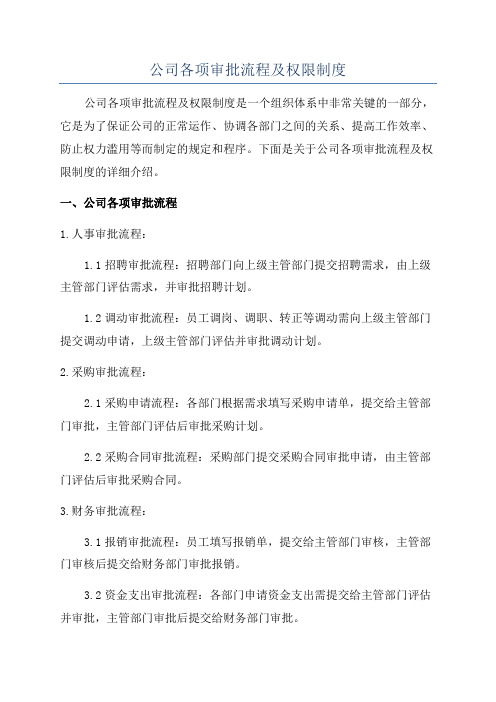 公司各项审批流程及权限制度

公司各项审批流程及权限制度是一个组织体系中非常关键的一部分，它是为了保证公司的正常运作、协调各部门之间的关系、提高工作效率、防止权力滥用等而制定的规定和程序。下面是关于公司各项审批流程及权限制度的详细介绍。

一、公司各项审批流程

1.人事审批流程：

1.1 招聘审批流程：招聘部门向上级主管部门提交招聘需求，由上级主管部门评估需求，并审批招聘计划。

1.2 调动审批流程：员工调岗、调职、转正等调动需向上级主管部门提交调动申请，上级主管部门评估并审批调动计划。

2.采购审批流程：

2.1 采购申请流程：各部门根据需求填写采购申请单，提交给主管部门审批，主管部门评估后审批采购计划。

2.2 采购合同审批流程：采购部门提交采购合同审批申请，由主管部门评估后审批采购合同。

3.财务审批流程：

3.1 报销审批流程：员工填写报销单，提交给主管部门审核，主管部门审核后提交给财务部门审批报销。

3.2 资金支出审批流程：各部门申请资金支出需提交给主管部门评估并审批，主管部门审批后提交给财务部门审批。